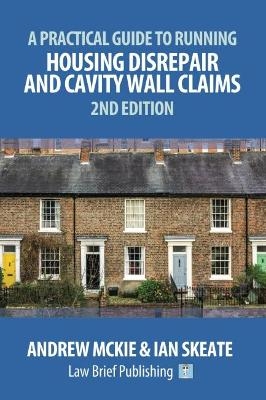 A PRACTICAL GUIDE TO RUNNING
HOUSING DISREPAIR AND CAVITY WALL CLAIMS
2ND EDITION

ANDREW MCKIE & IAN SKEATE
Law Brief Publishing